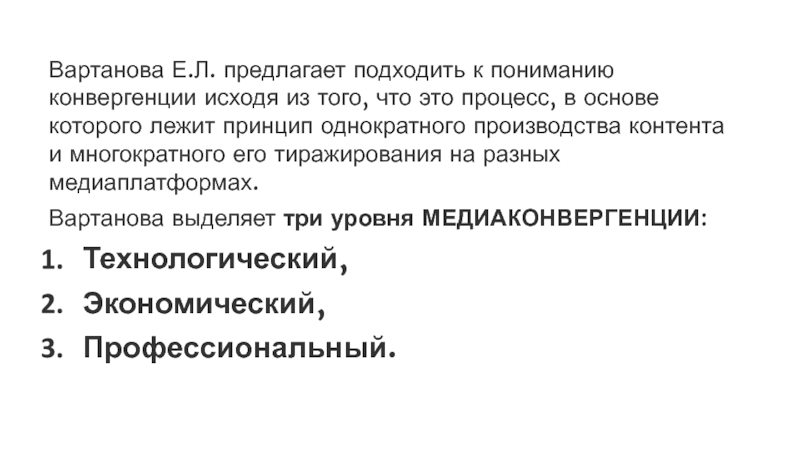 Вартанова Е.Л. предлагает подходить к пониманию конвергенции исходя из того, что это процесс, в основе которого лежит принцип однократного производства контента и многократного его тиражирования на разных медиаплатформах.

Вартанова выделяет три уровня МЕДИАКОНВЕРГЕНЦИИ:

1. Технологический,
2. Экономический,
3. Профессиональный.